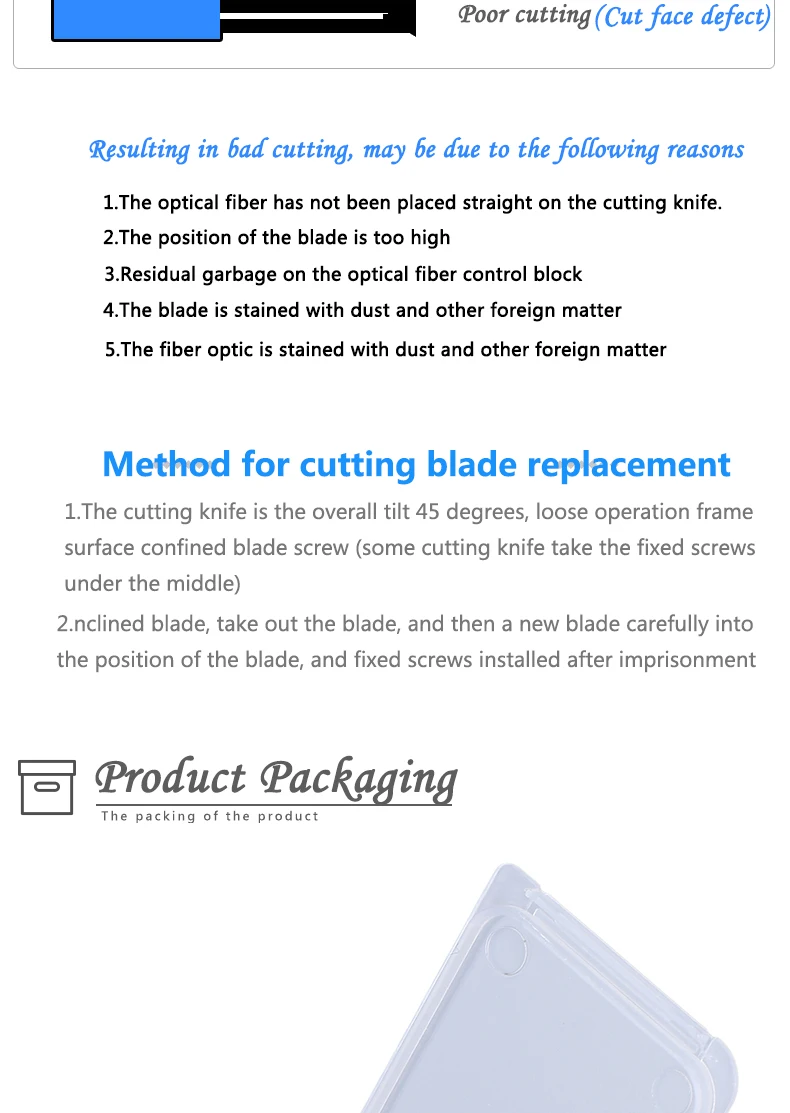 Poor cutting (Cut face defect)

Resulting in bad cutting, may be due to the following reasons

1.The optical fiber has not been placed straight on the cutting knife.

2.The position of the blade is too high

3.Residual garbage on the optical fiber control block

4.The blade is stained with dust and other foreign matter

5.The fiber optic is stained with dust and other foreign matter

Method for cutting blade replacement

1.The cutting knife is the overall tilt 45 degrees, loose operation frame surface confined blade screw (some cutting knife take the fixed screws under the middle)

2.nclined blade, take out the blade, and then a new blade carefully into the position of the blade, and fixed screws installed after imprisonment

Product Packaging

The packing of the product